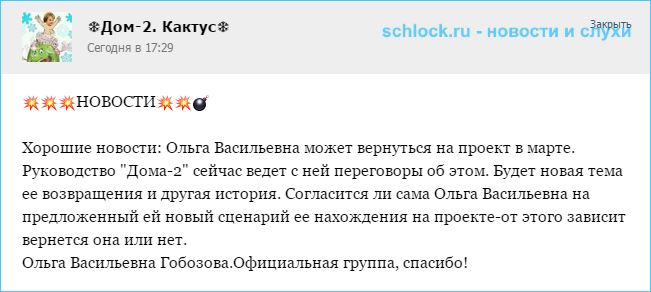 ❄Дом-2. Кактус❄
Сегодня в 17:29
Закрыть
schlock.ru - новости и слухи

💥💥💥НОВОСТИ💥💥💣

Хорошие новости: Ольга Васильевна может вернуться на проект в марте. Руководство "Дома-2" сейчас ведет с ней переговоры об этом. Будет новая тема ее возвращения и другая история. Согласится ли сама Ольга Васильевна на предложенный ей новый сценарий ее нахождения на проекте-от этого зависит вернется она или нет.
Ольга Васильевна Гобозова.Официальная группа, спасибо!